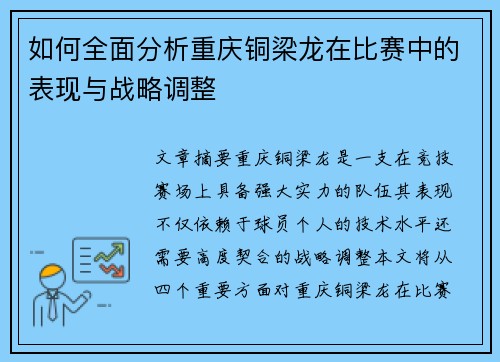 如何全面分析重庆铜梁龙在比赛中的表现与战略调整

文章摘要重庆铜梁龙是一支在竞技赛场上具备强大实力的队伍其表现不仅依赖于球员个人的技术水平还需要高度契合的战略调整本文将从四个重要方面对重庆铜梁龙在比赛